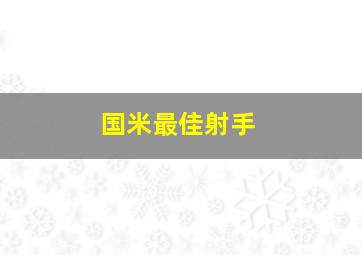 国米最佳射手